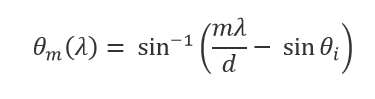 $\theta_m(\lambda) = \sin^{-1}\left(\frac{m\lambda}{d} - \sin\theta_i\right)$